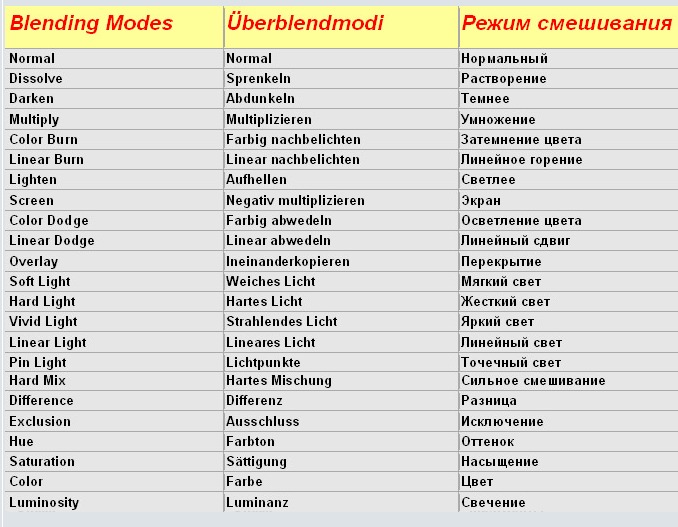 | Blending Modes | Überblendmodi | Режим смешивания |
|---|---|---|
| Normal | Normal | Нормальный |
| Dissolve | Sprenkeln | Растворение |
| Darken | Abdunkeln | Темнее |
| Multiply | Multiplizieren | Умножение |
| Color Burn | Farbig nachbelichten | Затемнение цвета |
| Linear Burn | Linear nachbelichten | Линейное горение |
| Lighten | Aufhellen | Светлее |
| Screen | Negativ multiplizieren | Экран |
| Color Dodge | Farbig abwedeln | Осветление цвета |
| Linear Dodge | Linear abwedeln | Линейный сдвиг |
| Overlay | Ineinanderkopieren | Перекрытие |
| Soft Light | Weiches Licht | Мягкий свет |
| Hard Light | Hartes Licht | Жесткий свет |
| Vivid Light | Strahlendes Licht | Яркий свет |
| Linear Light | Lineares Licht | Линейный свет |
| Pin Light | Lichtpunkte | Точечный свет |
| Hard Mix | Hartes Mischung | Сильное смешивание |
| Difference | Differenz | Разница |
| Exclusion | Ausschluss | Исключение |
| Hue | Farbton | Оттенок |
| Saturation | Sättigung | Насыщение |
| Color | Farbe | Цвет |
| Luminosity | Luminanz | Свечение |